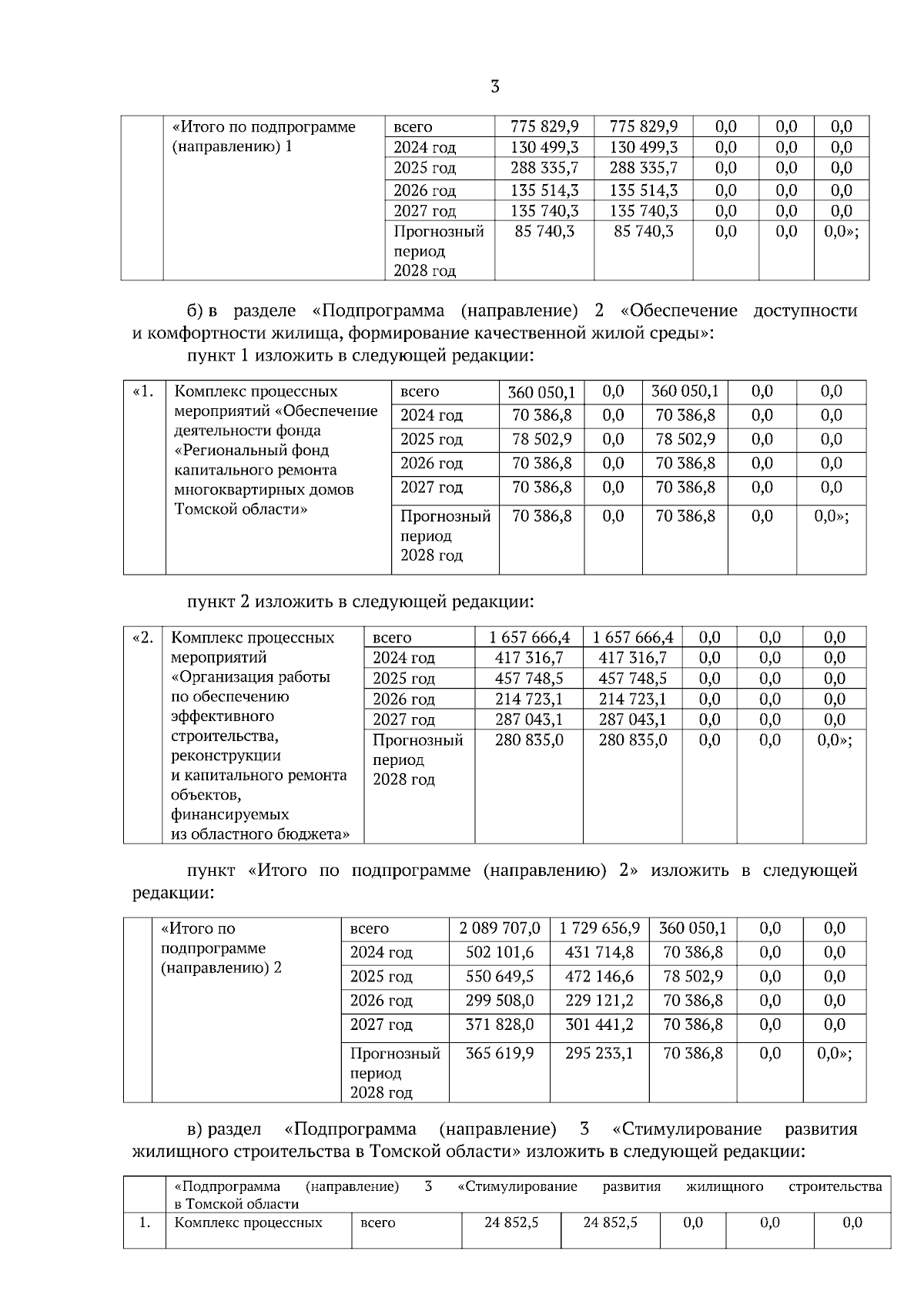 3

| | «Итого по подпрограмме (направлению) 1 | всего | 775 829,9 | 775 829,9 | 0,0 | 0,0 | 0,0 |
|---|---|---|---|---|---|---|---|
| | | 2024 год | 130 499,3 | 130 499,3 | 0,0 | 0,0 | 0,0 |
| | | 2025 год | 288 335,7 | 288 335,7 | 0,0 | 0,0 | 0,0 |
| | | 2026 год | 135 514,3 | 135 514,3 | 0,0 | 0,0 | 0,0 |
| | | 2027 год | 135 740,3 | 135 740,3 | 0,0 | 0,0 | 0,0 |
| | | Прогнозный период 2028 год | 85 740,3 | 85 740,3 | 0,0 | 0,0 | 0,0»; |

б) в разделе «Подпрограмма (направление) 2 «Обеспечение доступности и комфортности жилища, формирование качественной жилой среды»:

пункт 1 изложить в следующей редакции:

| «1. | Комплекс процессных мероприятий «Обеспечение деятельности фонда «Региональный фонд капитального ремонта многоквартирных домов Томской области» | всего | 360 050,1 | 0,0 | 360 050,1 | 0,0 | 0,0 |
|---|---|---|---|---|---|---|---|
| | | 2024 год | 70 386,8 | 0,0 | 70 386,8 | 0,0 | 0,0 |
| | | 2025 год | 78 502,9 | 0,0 | 78 502,9 | 0,0 | 0,0 |
| | | 2026 год | 70 386,8 | 0,0 | 70 386,8 | 0,0 | 0,0 |
| | | 2027 год | 70 386,8 | 0,0 | 70 386,8 | 0,0 | 0,0 |
| | | Прогнозный период 2028 год | 70 386,8 | 0,0 | 70 386,8 | 0,0 | 0,0»; |

пункт 2 изложить в следующей редакции:

| «2. | Комплекс процессных мероприятий «Организация работы по обеспечению эффективного строительства, реконструкции и капитального ремонта объектов, финансируемых из областного бюджета» | всего | 1 657 666,4 | 1 657 666,4 | 0,0 | 0,0 | 0,0 |
|---|---|---|---|---|---|---|---|
| | | 2024 год | 417 316,7 | 417 316,7 | 0,0 | 0,0 | 0,0 |
| | | 2025 год | 457 748,5 | 457 748,5 | 0,0 | 0,0 | 0,0 |
| | | 2026 год | 214 723,1 | 214 723,1 | 0,0 | 0,0 | 0,0 |
| | | 2027 год | 287 043,1 | 287 043,1 | 0,0 | 0,0 | 0,0 |
| | | Прогнозный период 2028 год | 280 835,0 | 280 835,0 | 0,0 | 0,0 | 0,0»; |

пункт «Итого по подпрограмме (направлению) 2» изложить в следующей редакции:

| | «Итого по подпрограмме (направлению) 2 | всего | 2 089 707,0 | 1 729 656,9 | 360 050,1 | 0,0 | 0,0 |
|---|---|---|---|---|---|---|---|
| | | 2024 год | 502 101,6 | 431 714,8 | 70 386,8 | 0,0 | 0,0 |
| | | 2025 год | 550 649,5 | 472 146,6 | 78 502,9 | 0,0 | 0,0 |
| | | 2026 год | 299 508,0 | 229 121,2 | 70 386,8 | 0,0 | 0,0 |
| | | 2027 год | 371 828,0 | 301 441,2 | 70 386,8 | 0,0 | 0,0 |
| | | Прогнозный период 2028 год | 365 619,9 | 295 233,1 | 70 386,8 | 0,0 | 0,0»; |

в) раздел «Подпрограмма (направление) 3 «Стимулирование развития жилищного строительства в Томской области» изложить в следующей редакции:

| | «Подпрограмма (направление) 3 «Стимулирование развития жилищного строительства в Томской области | | | | | | |
|---|---|---|---|---|---|---|---|
| 1. | Комплекс процессных | всего | 24 852,5 | 24 852,5 | 0,0 | 0,0 | 0,0 |